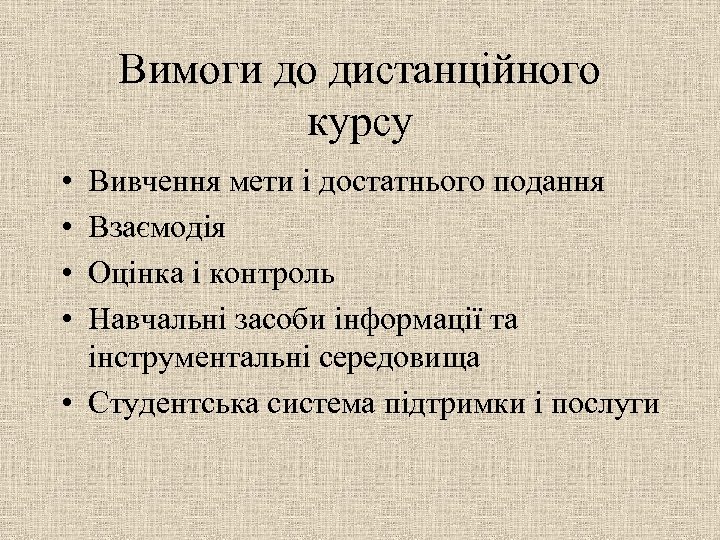 Вимоги до дистанційного курсу

• Вивчення мети і достатнього подання
• Взаємодія
• Оцінка і контроль
• Навчальні засоби інформації та інструментальні середовища
• Студентська система підтримки і послуги